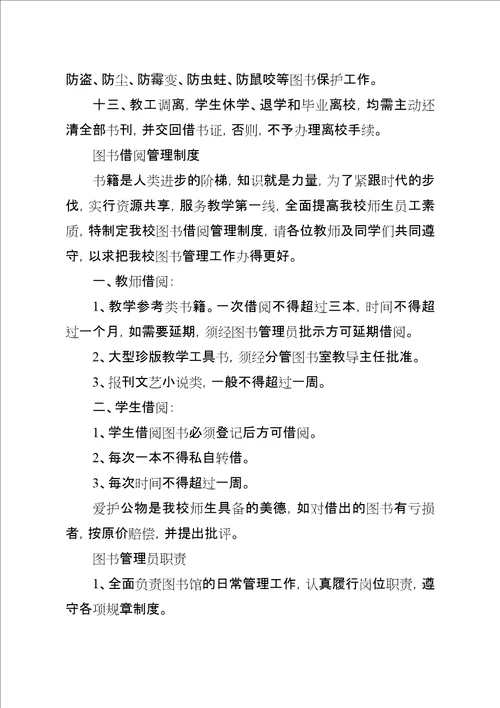 防盗、防尘、防霉变、防虫蛀、防鼠咬等图书保护工作。

十三、教工调离，学生休学、退学和毕业离校，均需主动还清全部书刊，并交回借书证，否则，不予办理离校手续。

图书借阅管理制度

书籍是人类进步的阶梯，知识就是力量，为了紧跟时代的步伐，实行资源共享，服务教学第一线，全面提高我校师生员工素质，特制定我校图书借阅管理制度，请各位教师及同学们共同遵守，以求把我校图书管理工作办得更好。

一、教师借阅：

1、教学参考类书籍。一次借阅不得超过三本，时间不得超过一个月，如需要延期，须经图书管理员批示方可延期借阅。

2、大型珍版教学工具书，须经分管图书室教导主任批准。

3、报刊文艺小说类，一般不得超过一周。

二、学生借阅：

1、学生借阅图书必须登记后方可借阅。

2、每次一本不得私自转借。

3、每次时间不得超过一周。

爱护公物是我校师生具备的美德，如对借出的图书有亏损者，按原价赔偿，并提出批评。

图书管理员职责

1、全面负责图书馆的日常管理工作，认真履行岗位职责，遵守各项规章制度。